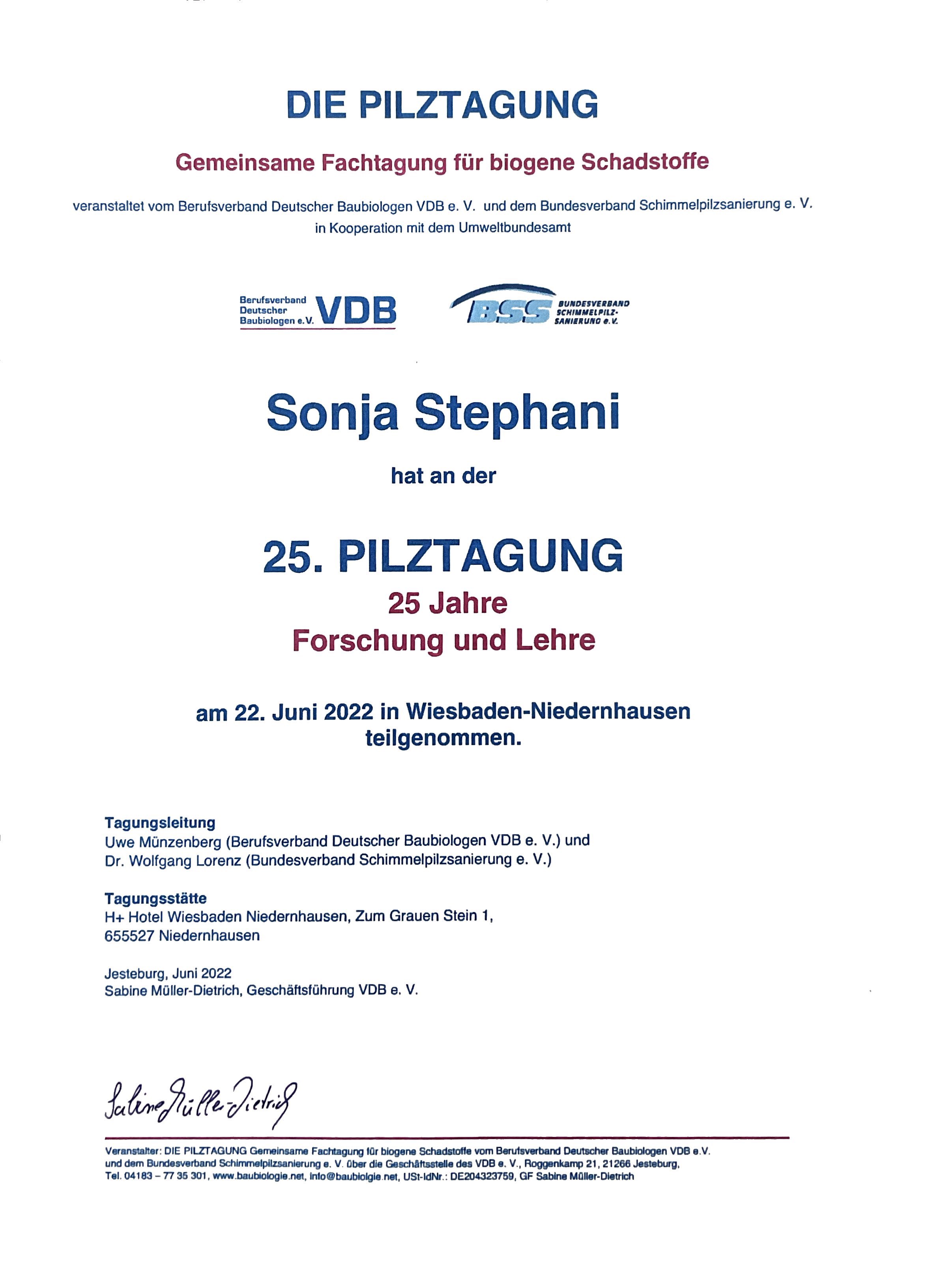 DIE PILZTAGUNG

Gemeinsame Fachtagung für biogene Schadstoffe

veranstaltet vom Berufsverband Deutscher Baubiologen VDB e. V. und dem Bundesverband Schimmelpilzsanierung e. V. in Kooperation mit dem Umweltbundesamt

Berufsverband Deutscher Baubiologen e.V. VDB

BSS BUNDESVERBAND SCHIMMELPILZ-SANIERUNG e.V.

Sonja Stephani

hat an der

25. PILZTAGUNG

25 Jahre
Forschung und Lehre

am 22. Juni 2022 in Wiesbaden-Niedernhausen teilgenommen.

Tagungsleitung
Uwe Münzenberg (Berufsverband Deutscher Baubiologen VDB e. V.) und
Dr. Wolfgang Lorenz (Bundesverband Schimmelpilzsanierung e. V.)

Tagungsstätte
H+ Hotel Wiesbaden Niedernhausen, Zum Grauen Stein 1,
655527 Niedernhausen

Jesteburg, Juni 2022
Sabine Müller-Dietrich, Geschäftsführung VDB e. V.

Sabine Müller-Dietrich

Veranstalter: DIE PILZTAGUNG Gemeinsame Fachtagung für biogene Schadstoffe vom Berufsverband Deutscher Baubiologen VDB e.V. und dem Bundesverband Schimmelpilzsanierung e. V. über die Geschäftsstelle des VDB e. V., Roggenkamp 21, 21266 Jesteburg, Tel. 04183 – 77 35 301, www.baubiologie.net, info@baubiolgie.net, USt-IdNr.: DE204323759, GF Sabine Müller-Dietrich